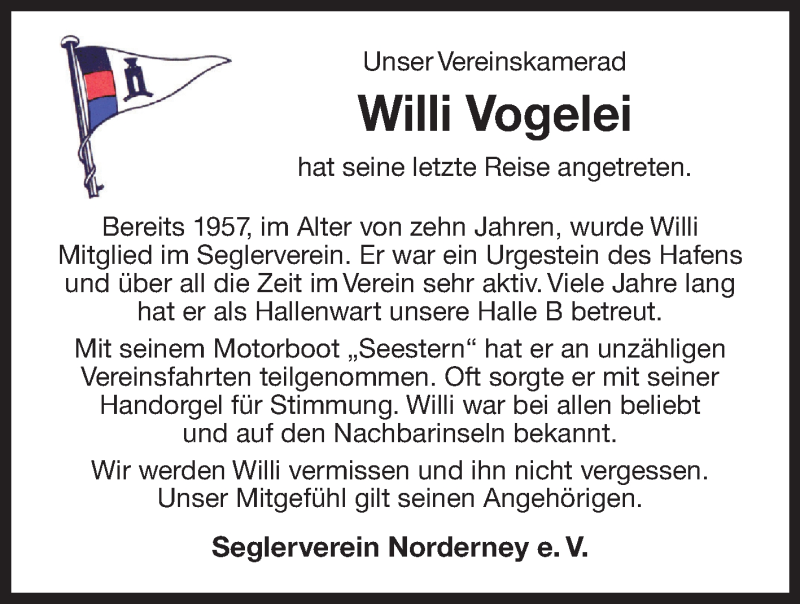 Unser Vereinskamerad

Willi Vogelei

hat seine letzte Reise angetreten.

Bereits 1957, im Alter von zehn Jahren, wurde Willi Mitglied im Seglerverein. Er war ein Urgestein des Hafens und über all die Zeit im Verein sehr aktiv. Viele Jahre lang hat er als Hallenwart unsere Halle B betreut.

Mit seinem Motorboot „Seestern“ hat er an unzähligen Vereinsfahrten teilgenommen. Oft sorgte er mit seiner Handorgel für Stimmung. Willi war bei allen beliebt und auf den Nachbarinseln bekannt.

Wir werden Willi vermissen und ihn nicht vergessen. Unser Mitgefühl gilt seinen Angehörigen.

Seglerverein Norderney e. V.